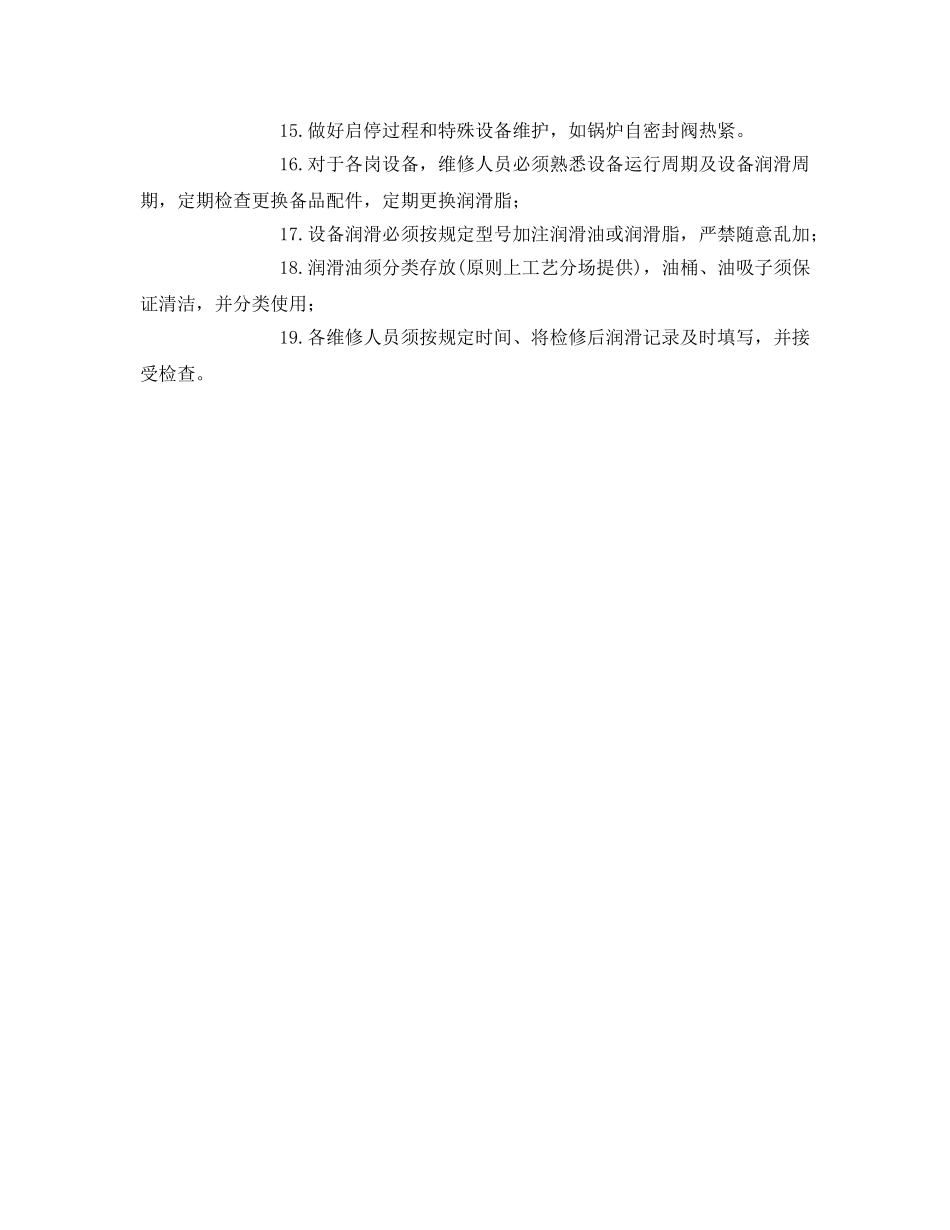 15.做好启停过程和特殊设备维护，如锅炉自密封阀热紧。

16.对于各岗设备，维修人员必须熟悉设备运行周期及设备润滑周期，定期检查更换备品配件，定期更换润滑脂；

17.设备润滑必须按规定型号加注润滑油或润滑脂，严禁随意乱加；

18.润滑油须分类存放(原则上工艺分场提供)，油桶、油吸子须保证清洁，并分类使用；

19.各维修人员须按规定时间、将检修后润滑记录及时填写，并接受检查。